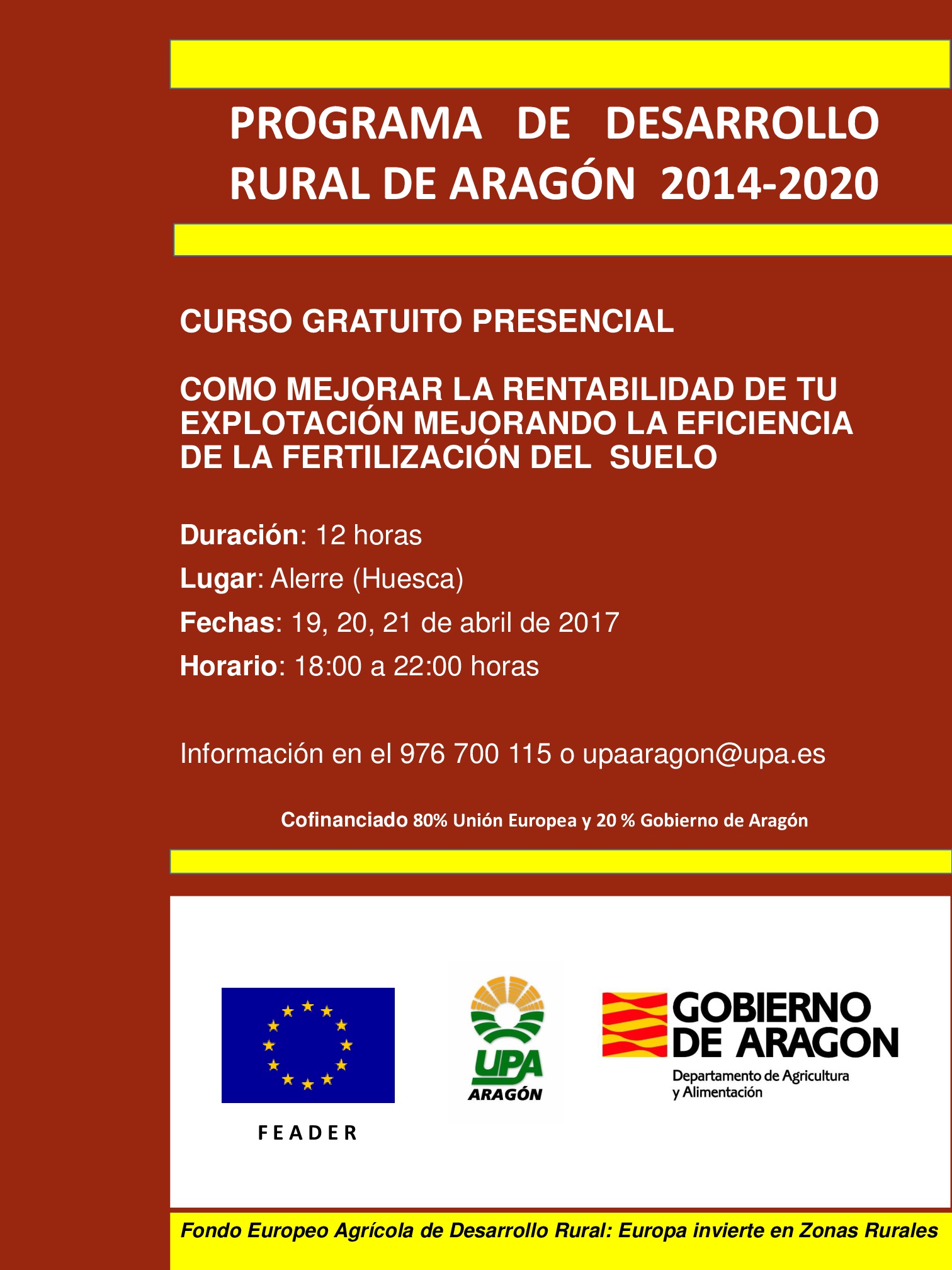 PROGRAMA DE DESARROLLO RURAL DE ARAGÓN 2014-2020

CURSO GRATUITO PRESENCIAL

COMO MEJORAR LA RENTABILIDAD DE TU EXPLOTACIÓN MEJORANDO LA EFICIENCIA DE LA FERTILIZACIÓN DEL SUELO

Duración: 12 horas

Lugar: Alerre (Huesca)

Fechas: 19, 20, 21 de abril de 2017

Horario: 18:00 a 22:00 horas

Información en el 976 700 115 o upaaragon@upa.es

Cofinanciado 80% Unión Europea y 20 % Gobierno de Aragón

FEADER

UPA ARAGÓN

GOBIERNO DE ARAGON
Departamento de Agricultura y Alimentación

Fondo Europeo Agrícola de Desarrollo Rural: Europa invierte en Zonas Rurales